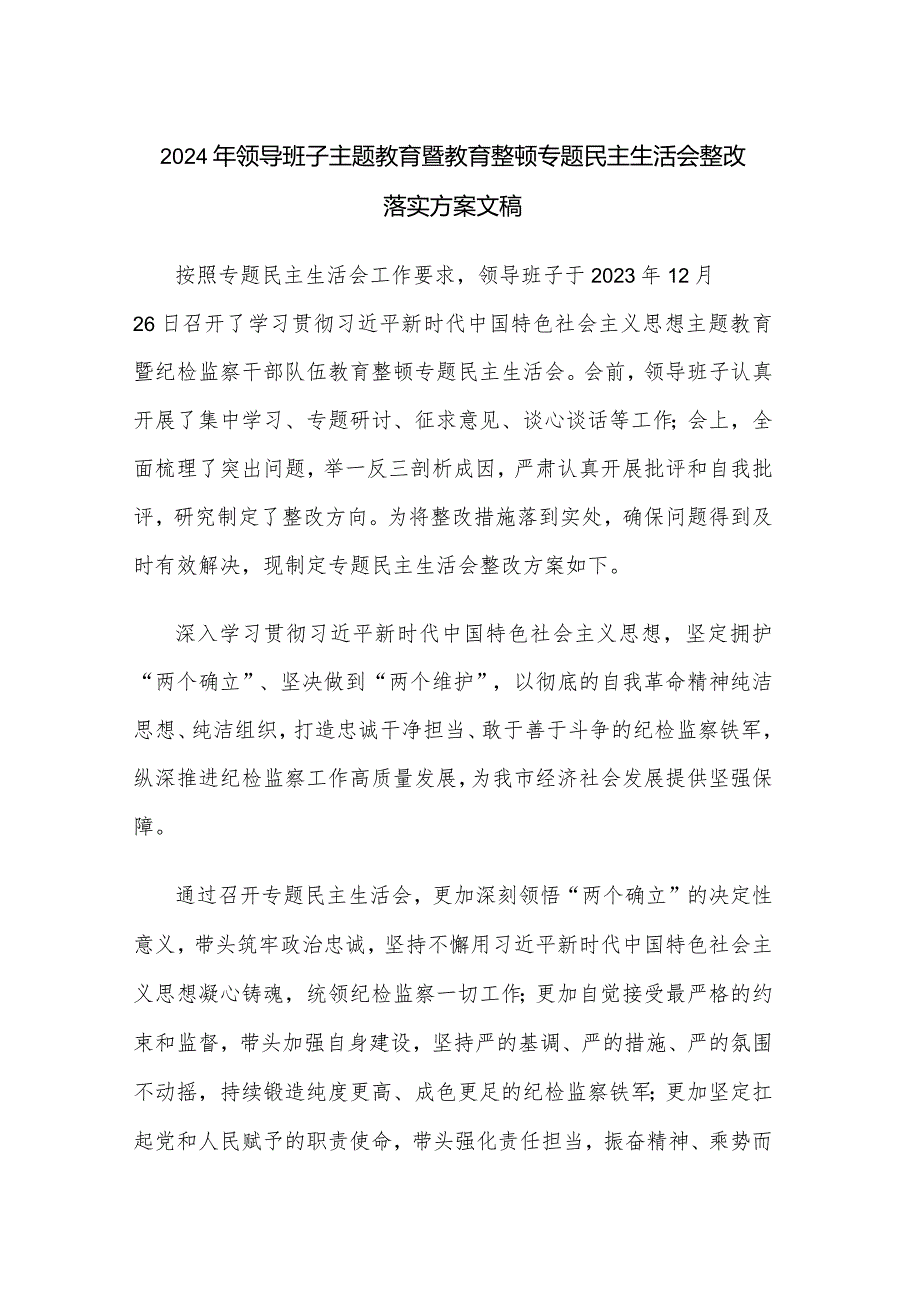 2024年领导班子主题教育暨教育整顿专题民主生活会整改落实方案文稿

按照专题民主生活会工作要求，领导班子于2023年12月26日召开了学习贯彻习近平新时代中国特色社会主义思想主题教育暨纪检监察干部队伍教育整顿专题民主生活会。会前，领导班子认真开展了集中学习、专题研讨、征求意见、谈心谈话等工作；会上，全面梳理了突出问题，举一反三剖析成因，严肃认真开展批评和自我批评，研究制定了整改方向。为将整改措施落到实处，确保问题得到及时有效解决，现制定专题民主生活会整改方案如下。

深入学习贯彻习近平新时代中国特色社会主义思想，坚定拥护“两个确立”、坚决做到“两个维护”，以彻底的自我革命精神纯洁思想、纯洁组织，打造忠诚干净担当、敢于善于斗争的纪检监察铁军，纵深推进纪检监察工作高质量发展，为我市经济社会发展提供坚强保障。

通过召开专题民主生活会，更加深刻领悟“两个确立”的决定性意义，带头筑牢政治忠诚，坚持不懈用习近平新时代中国特色社会主义思想凝心铸魂，统领纪检监察一切工作；更加自觉接受最严格的约束和监督，带头加强自身建设，坚持严的基调、严的措施、严的氛围不动摇，持续锻造纯度更高、成色更足的纪检监察铁军；更加坚定扛起党和人民赋予的职责使命，带头强化责任担当，振奋精神、乘势而